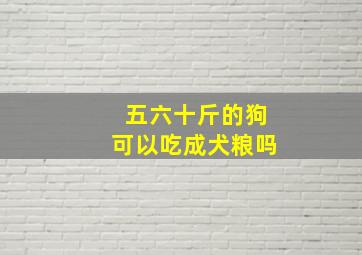 五六十斤的狗
可以吃成犬粮吗